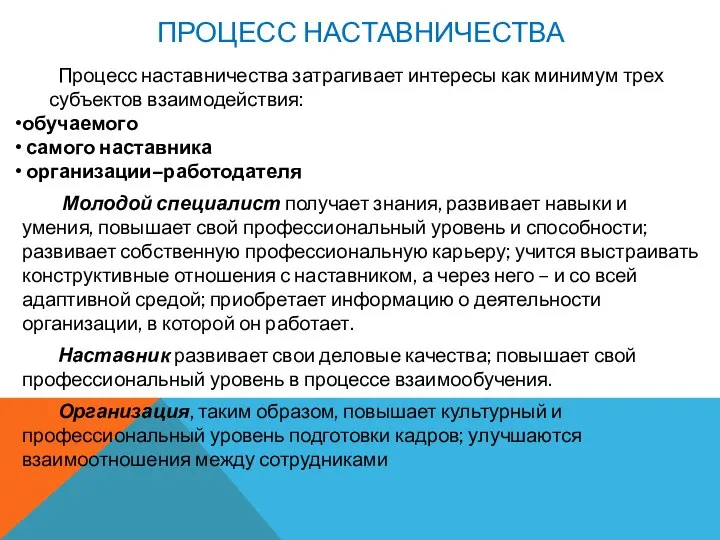 ПРОЦЕСС НАСТАВНИЧЕСТВА

Процесс наставничества затрагивает интересы как минимум трех субъектов взаимодействия:

•обучаемого
• самого наставника
• организации–работодателя

Молодой специалист получает знания, развивает навыки и умения, повышает свой профессиональный уровень и способности; развивает собственную профессиональную карьеру; учится выстраивать конструктивные отношения с наставником, а через него – и со всей адаптивной средой; приобретает информацию о деятельности организации, в которой он работает.

Наставник развивает свои деловые качества; повышает свой профессиональный уровень в процессе взаимообучения.

Организация, таким образом, повышает культурный и профессиональный уровень подготовки кадров; улучшаются взаимоотношения между сотрудниками